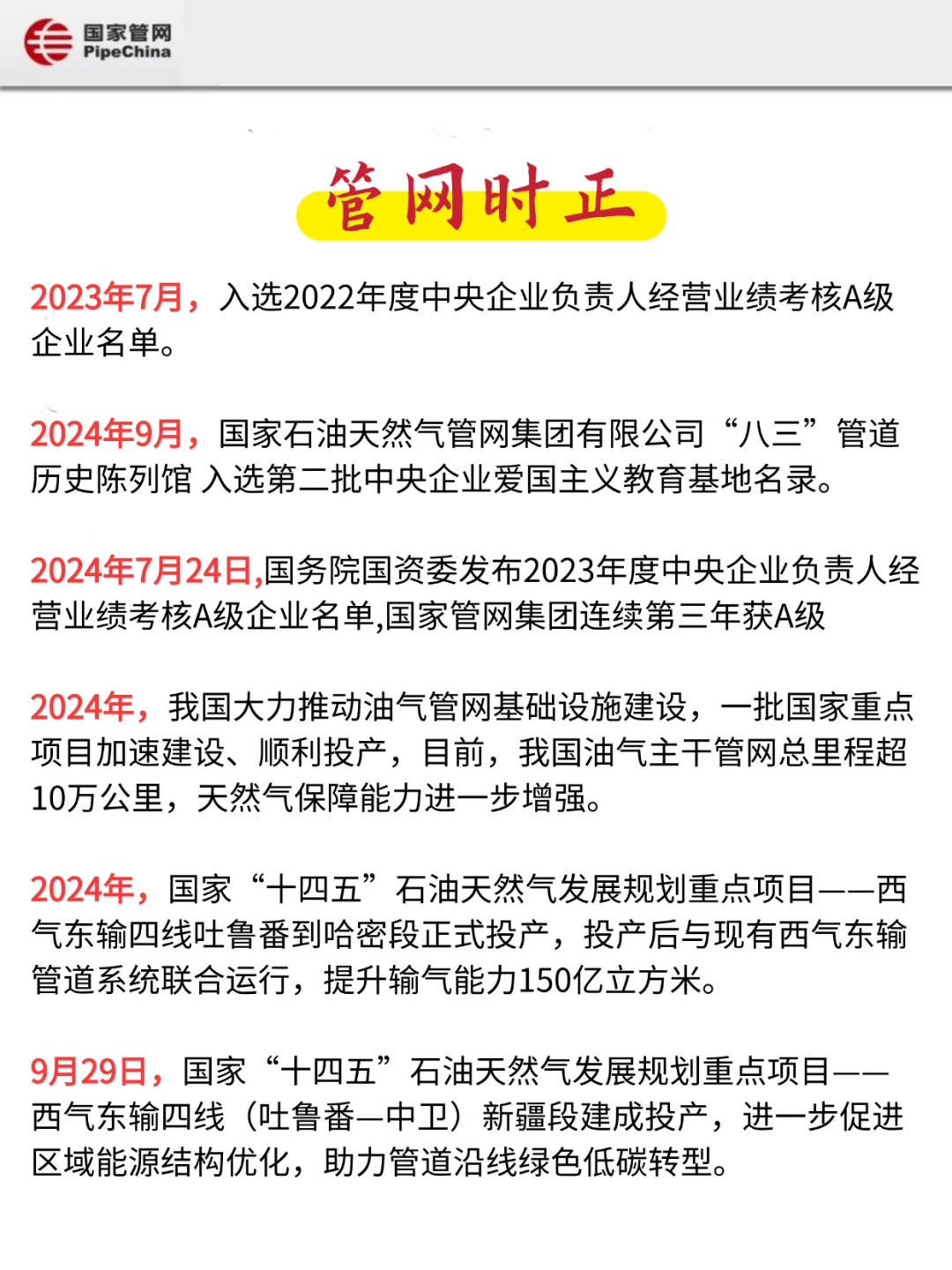 国家管网
PipeChina

管网时正

2023年7月，入选2022年度中央企业负责人经营业绩考核A级企业名单。

2024年9月，国家石油天然气管网集团有限公司“八三”管道历史陈列馆 入选第二批中央企业爱国主义教育基地名录。

2024年7月24日,国务院国资委发布2023年度中央企业负责人经营业绩考核A级企业名单,国家管网集团连续第三年获A级

2024年，我国大力推动油气管网基础设施建设，一批国家重点项目加速建设、顺利投产，目前，我国油气主干管网总里程超10万公里，天然气保障能力进一步增强。

2024年，国家“十四五”石油天然气发展规划重点项目——西气东输四线吐鲁番到哈密段正式投产，投产后与现有西气东输管道系统联合运行，提升输气能力150亿立方米。

9月29日，国家“十四五”石油天然气发展规划重点项目——西气东输四线（吐鲁番—中卫）新疆段建成投产，进一步促进区域能源结构优化，助力管道沿线绿色低碳转型。